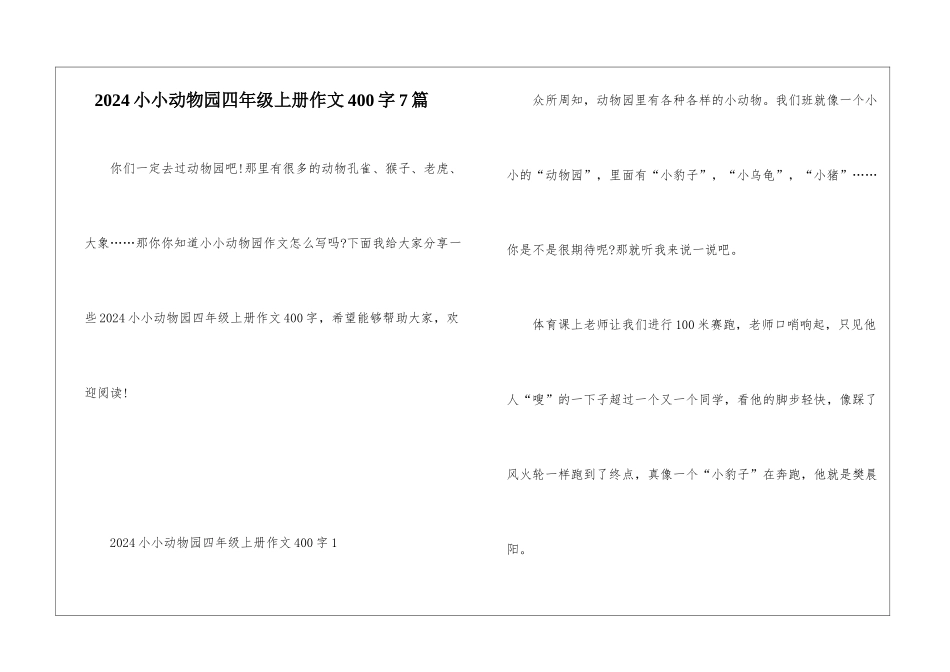 2024小小动物园四年级上册作文400字7篇

你们一定去过动物园吧!那里有很多的动物孔雀、猴子、老虎、大象……那你你知道小小动物园作文怎么写吗?下面我给大家分享一些2024小小动物园四年级上册作文400字，希望能够帮助大家，欢迎阅读!

2024小小动物园四年级上册作文400字1

众所周知，动物园里有各种各样的小动物。我们班就像一个小小的“动物园”，里面有“小豹子”，“小乌龟”，“小猪”……你是不是很期待呢?那就听我来说一说吧。

体育课上老师让我们进行100米赛跑，老师口哨响起，只见他人“嗖”的一下子超过一个又一个同学，看他的脚步轻快，像踩了风火轮一样跑到了终点，真像一个“小豹子”在奔跑，他就是樊晨阳。